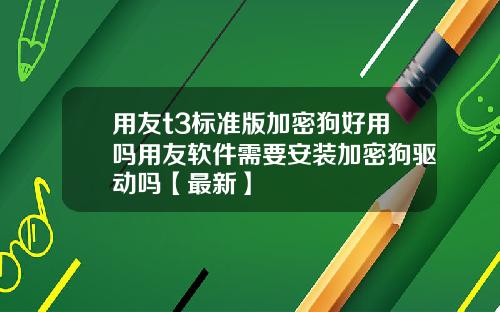 用友t3标准版加密狗好用吗用友软件需要安装加密狗驱动吗【最新】